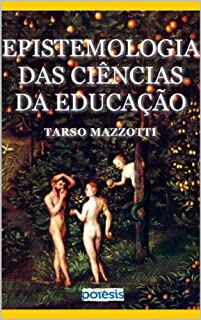 EPISTEMOLOGIA DAS CIÊNCIAS DA EDUCAÇÃO

TARSO MAZZOTTI

poiesis